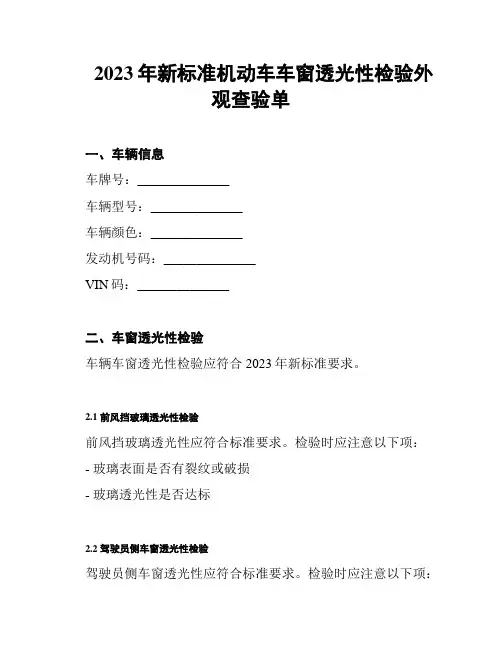 2023 年新标准机动车车窗透光性检验外观查验单

一、车辆信息

车牌号：______________

车辆型号：______________

车辆颜色：______________

发动机号码：______________

VIN 码：______________

二、车窗透光性检验

车辆车窗透光性检验应符合 2023 年新标准要求。

2.1 前风挡玻璃透光性检验

前风挡玻璃透光性应符合标准要求。检验时应注意以下项：

- 玻璃表面是否有裂纹或破损

- 玻璃透光性是否达标

2.2 驾驶员侧车窗透光性检验

驾驶员侧车窗透光性应符合标准要求。检验时应注意以下项：